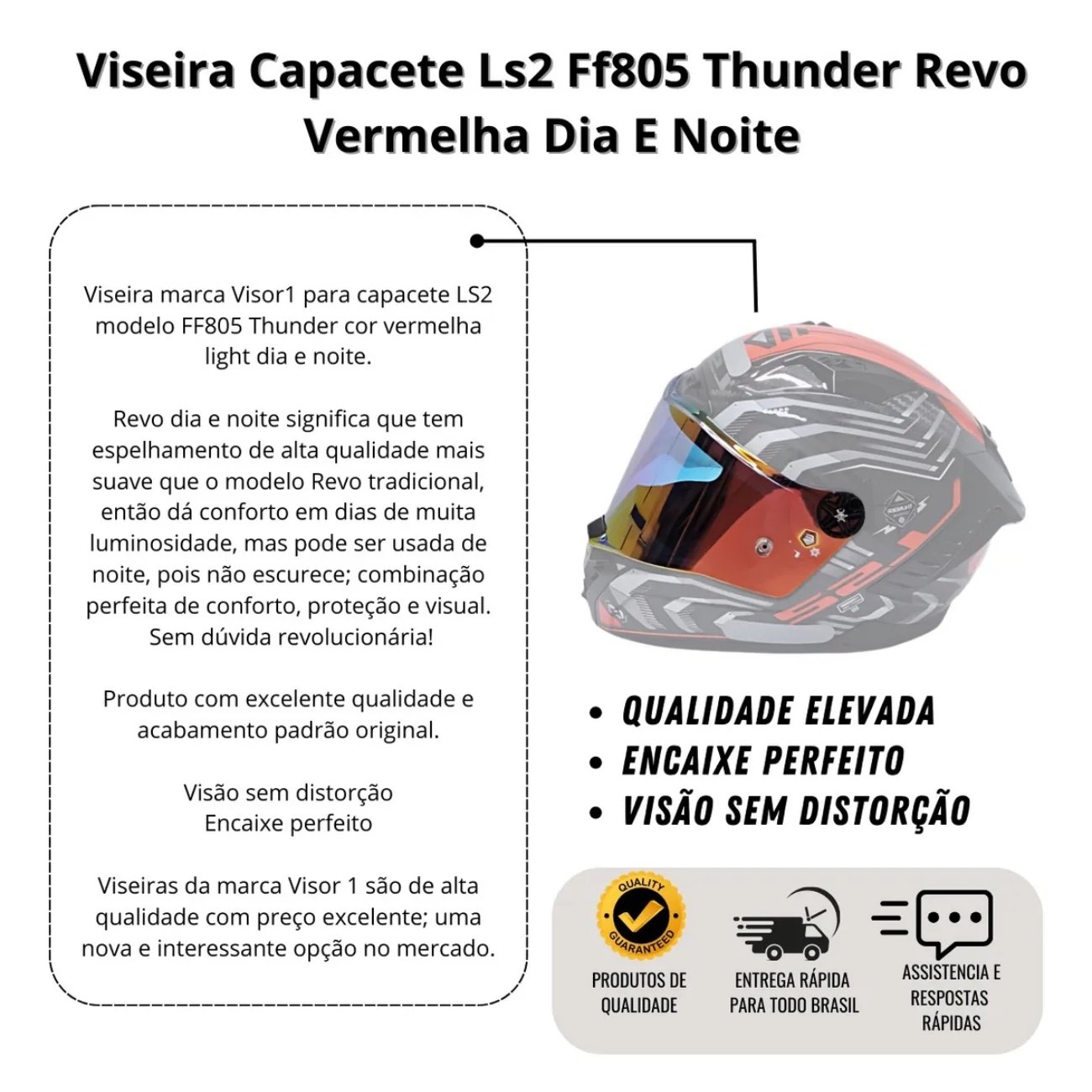 Viseira Capacete Ls2 Ff805 Thunder Revo Vermelha Dia E Noite

Viseira marca Visor1 para capacete LS2 modelo FF805 Thunder cor vermelha light dia e noite.

Revo dia e noite significa que tem espelhamento de alta qualidade mais suave que o modelo Revo tradicional, então dá conforto em dias de muita luminosidade, mas pode ser usada de noite, pois não escurece; combinação perfeita de conforto, proteção e visual. Sem dúvida revolucionária!

Produto com excelente qualidade e acabamento padrão original.

Visão sem distorção
Encaixe perfeito

Viseiras da marca Visor 1 são de alta qualidade com preço excelente; uma nova e interessante opção no mercado.

• QUALIDADE ELEVADA
• ENCAIXE PERFEITO
• VISÃO SEM DISTORÇÃO

QUALITY GUARANTEED
PRODUTOS DE QUALIDADE

ENTREGA RÁPIDA PARA TODO BRASIL

ASSISTENCIA E RESPOSTAS RÁPIDAS